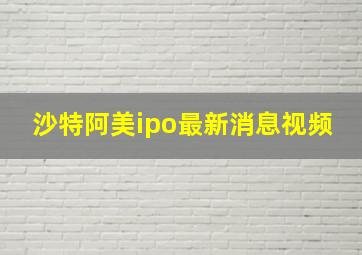 沙特阿美ipo最新消息视频